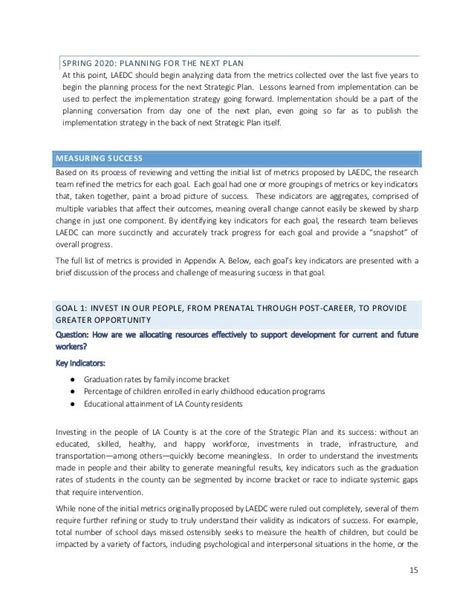 SPRING 2020: PLANNING FOR THE NEXT PLAN

At this point, LAEDC should begin analyzing data from the metrics collected over the last five years to begin the planning process for the next Strategic Plan. Lessons learned from implementation can be used to perfect the implementation strategy going forward. Implementation should be a part of the planning conversation from day one of the next plan, even going so far as to publish the implementation strategy in the back of next Strategic Plan itself.

MEASURING SUCCESS

Based on its process of reviewing and vetting the initial list of metrics proposed by LAEDC, the research team refined the metrics for each goal. Each goal had one or more groupings of metrics or key indicators that, taken together, paint a broad picture of success. These indicators are aggregates, comprised of multiple variables that affect their outcomes, meaning overall change cannot easily be skewed by sharp change in just one component. By identifying key indicators for each goal, the research team believes LAEDC can more succinctly and accurately track progress for each goal and provide a "snapshot" of overall progress.

The full list of metrics is provided in Appendix A. Below, each goal's key indicators are presented with a brief discussion of the process and challenge of measuring success in that goal.

GOAL 1: INVEST IN OUR PEOPLE, FROM PRENATAL THROUGH POST-CAREER, TO PROVIDE GREATER OPPORTUNITY

Question: How are we allocating resources effectively to support development for current and future workers?

Key Indicators:

● Graduation rates by family income bracket
● Percentage of children enrolled in early childhood education programs
● Educational attainment of LA County residents

Investing in the people of LA County is at the core of the Strategic Plan and its success: without an educated, skilled, healthy, and happy workforce, investments in trade, infrastructure, and transportation—among others—quickly become meaningless. In order to understand the investments made in people and their ability to generate meaningful results, key indicators such as the graduation rates of students in the county can be segmented by income bracket or race to indicate systemic gaps that require intervention.

While none of the initial metrics originally proposed by LAEDC were ruled out completely, several of them require further refining or study to truly understand their validity as indicators of success. For example, total number of school days missed ostensibly seeks to measure the health of children, but could be impacted by a variety of factors, including psychological and interpersonal situations in the home, or the

15